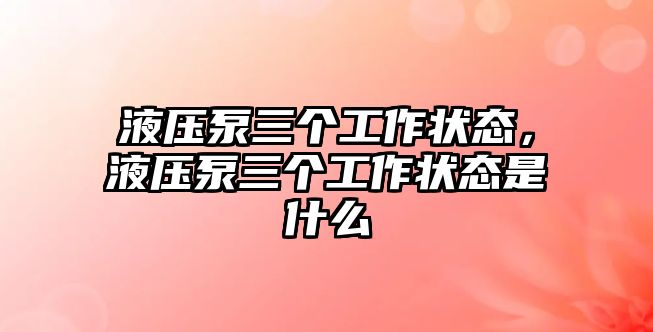 液压泵三个工作状态，液压泵三个工作状态是什么